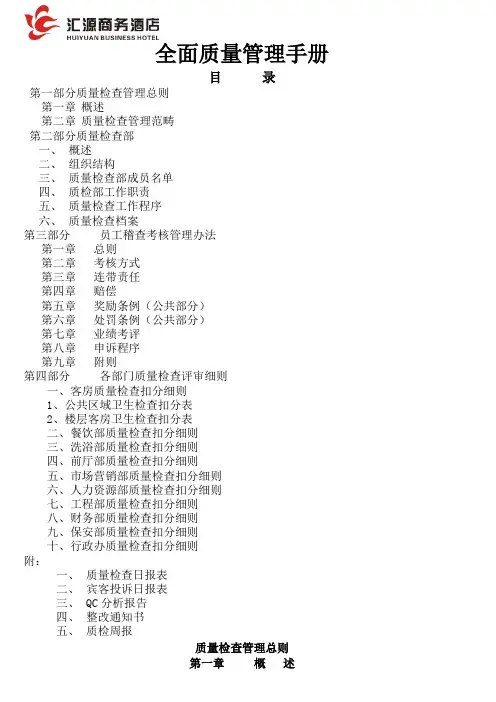 汇源商务酒店
HUIYUAN BUSINESS HOTEL

全面质量管理手册

目　　录

第一部分质量检查管理总则
第一章 概述
第二章 质量检查管理范畴
第二部分质量检查部
一、 概述
二、 组织结构
三、 质量检查部成员名单
四、 质检部工作职责
五、 质量检查工作程序
六、 质量检查档案
第三部分　员工稽查考核管理办法
第一章　总则
第二章　考核方式
第三章　连带责任
第四章　赔偿
第五章　奖励条例（公共部分）
第六章　处罚条例（公共部分）
第七章　业绩考评
第八章　申诉程序
第九章　附则
第四部分　各部门质量检查评审细则
一、客房质量检查扣分细则
1、公共区域卫生检查扣分表
2、楼层客房卫生检查扣分表
二、餐饮部质量检查扣分细则
三、洗浴部质量检查扣分细则
四、前厅部质量检查扣分细则
五、市场营销部质量检查扣分细则
六、人力资源部质量检查扣分细则
七、工程部质量检查扣分细则
八、财务部质量检查扣分细则
九、保安部质量检查扣分细则
十、行政办质量检查扣分细则
附：
一、 质量检查日报表
二、 宾客投诉日报表
三、 QC 分析报告
四、 整改通知书
五、 质检周报

质量检查管理总则
第一章　概　述